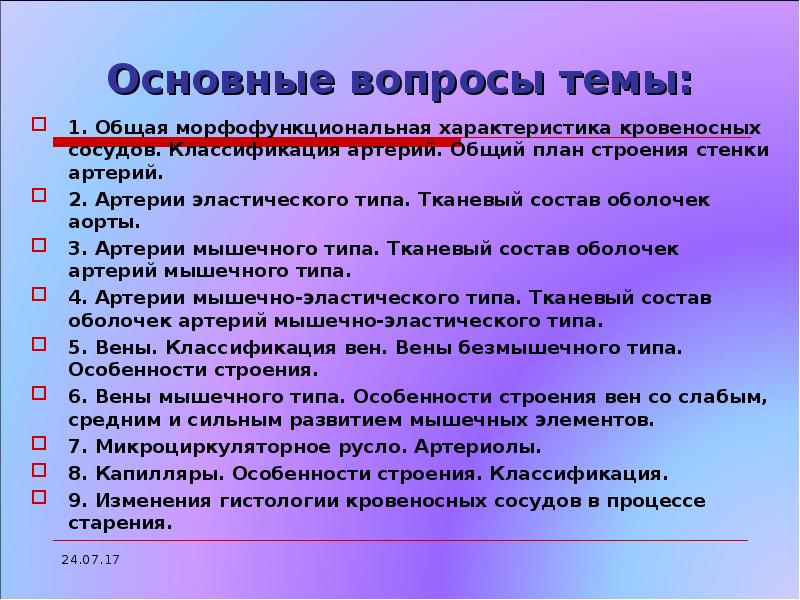 Основные вопросы темы:

1. Общая морфофункциональная характеристика кровеносных сосудов. Классификация артерий. Общий план строения стенки артерий.

2. Артерии эластического типа. Тканевый состав оболочек аорты.

3. Артерии мышечного типа. Тканевый состав оболочек артерий мышечного типа.

4. Артерии мышечно-эластического типа. Тканевый состав оболочек артерий мышечно-эластического типа.

5. Вены. Классификация вен. Вены безмышечного типа. Особенности строения.

6. Вены мышечного типа. Особенности строения вен со слабым, средним и сильным развитием мышечных элементов.

7. Микроциркуляторное русло. Артериолы.

8. Капилляры. Особенности строения. Классификация.

9. Изменения гистологии кровеносных сосудов в процессе старения.

24.07.17